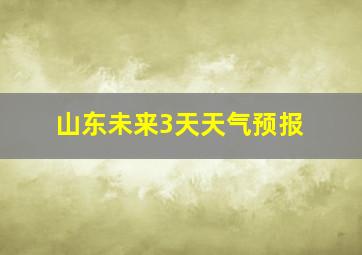 山东未来3天天气预报